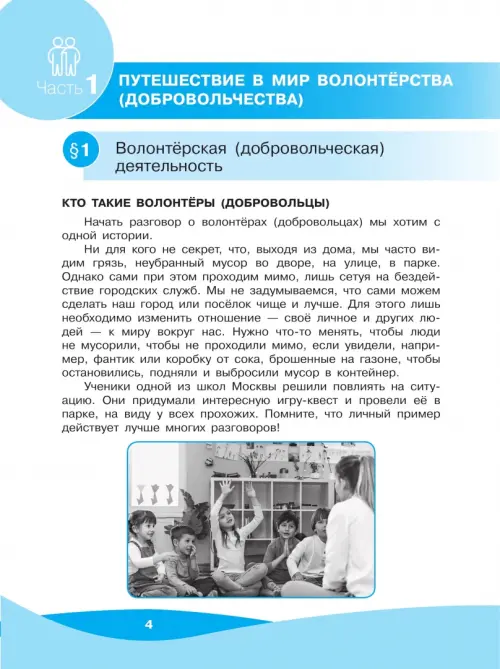 Часть 1

ПУТЕШЕСТВИЕ В МИР ВОЛОНТЁРСТВА (ДОБРОВОЛЬЧЕСТВА)

§1 Волонтёрская (добровольческая) деятельность

КТО ТАКИЕ ВОЛОНТЁРЫ (ДОБРОВОЛЬЦЫ)

Начать разговор о волонтёрах (добровольцах) мы хотим с одной истории.

Ни для кого не секрет, что, выходя из дома, мы часто видим грязь, неубранный мусор во дворе, на улице, в парке. Однако сами при этом проходим мимо, лишь сетуя на бездействие городских служб. Мы не задумываемся, что сами можем сделать наш город или посёлок чище и лучше. Для этого лишь необходимо изменить отношение — своё личное и других людей — к миру вокруг нас. Нужно что-то менять, чтобы люди не мусорили, чтобы не проходили мимо, если увидели, например, фантик или коробку от сока, брошенные на газоне, чтобы остановились, подняли и выбросили мусор в контейнер.

Ученики одной из школ Москвы решили повлиять на ситуацию. Они придумали интересную игру-квест и провели её в парке, на виду у всех прохожих. Помните, что личный пример действует лучше многих разговоров!

4